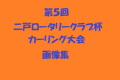 第5回
二戸ロータリークラブ杯
カーリング大会
画像集